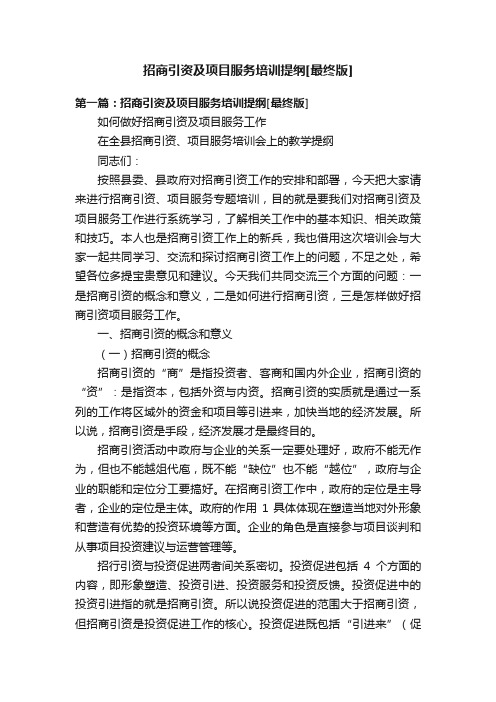 招商引资及项目服务培训提纲[最终版]

第一篇：招商引资及项目服务培训提纲[最终版]

如何做好招商引资及项目服务工作

在全县招商引资、项目服务培训会上的教学提纲

同志们：

按照县委、县政府对招商引资工作的安排和部署，今天把大家请来进行招商引资、项目服务专题培训，目的就是要我们对招商引资及项目服务工作进行系统学习，了解相关工作中的基本知识、相关政策和技巧。本人也是招商引资工作上的新兵，我也借用这次培训会与大家一起共同学习、交流和探讨招商引资工作上的问题，不足之处，希望各位多提宝贵意见和建议。今天我们共同交流三个方面的问题：一是招商引资的概念和意义，二是如何进行招商引资，三是怎样做好招商引资项目服务工作。

一、招商引资的概念和意义

（一）招商引资的概念

招商引资的“商”是指投资者、客商和国内外企业，招商引资的“资”：是指资本，包括外资与内资。招商引资的实质就是通过一系列的工作将区域外的资金和项目等引进来，加快当地的经济发展。所以说，招商引资是手段，经济发展才是最终目的。

招商引资活动中政府与企业的关系一定要处理好，政府不能无作为，但也不能越俎代庖，既不能“缺位”也不能“越位”，政府与企业的职能和定位分工要搞好。在招商引资工作中，政府的定位是主导者，企业的定位是主体。政府的作用 1 具体体现在塑造当地对外形象和营造有优势的投资环境等方面。企业的角色是直接参与项目谈判和从事项目投资建议与运营管理等。

招行引资与投资促进两者间关系密切。投资促进包括 4 个方面的内容，即形象塑造、投资引进、投资服务和投资反馈。投资促进中的投资引进指的就是招商引资。所以说投资促进的范围大于招商引资，但招商引资是投资促进工作的核心。投资促进既包括“引进来”（促